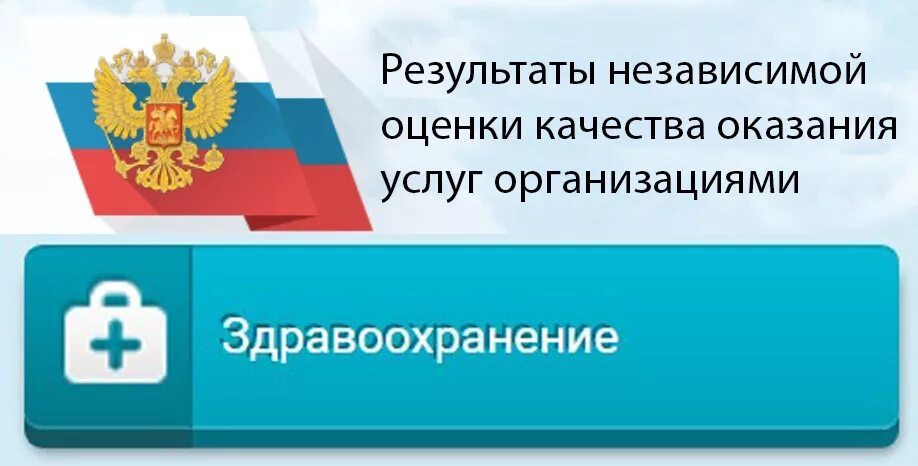 Результаты независимой оценки качества оказания услуг организациями

Здравоохранение